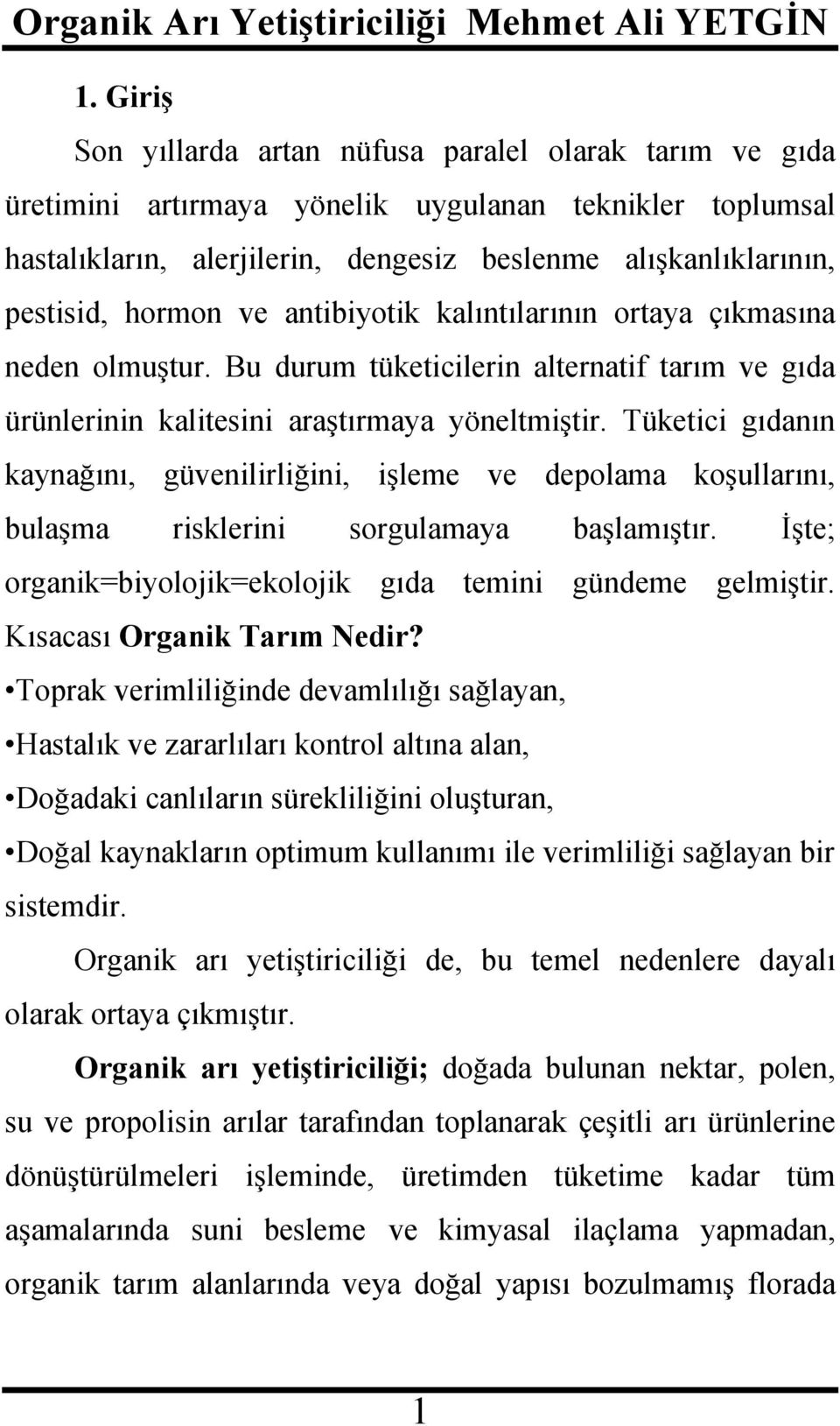 Organik Arı Yetiştiriciliği Mehmet Ali YETGİN

1. Giriş

Son yıllarda artan nüfusa paralel olarak tarım ve gıda üretimini artırmaya yönelik uygulanan teknikler toplumsal hastalıkların, alerjilerin, dengesiz beslenme alışkanlıklarının, pestisid, hormon ve antibiyotik kalıntılarının ortaya çıkmasına neden olmuştur. Bu durum tüketicilerin alternatif tarım ve gıda ürünlerinin kalitesini araştırmaya yöneltmiştir. Tüketici gıdanın kaynağını, güvenilirliğini, işleme ve depolama koşullarını, bulaşma risklerini sorgulamaya başlamıştır. İşte; organik=biyolojik=ekolojik gıda temini gündeme gelmiştir. Kısacası Organik Tarım Nedir?

•Toprak verimliliğinde devamlılığı sağlayan,

•Hastalık ve zararlıları kontrol altına alan,

•Doğadaki canlıların sürekliliğini oluşturan,

•Doğal kaynakların optimum kullanımı ile verimliliği sağlayan bir sistemdir.

Organik arı yetiştiriciliği de, bu temel nedenlere dayalı olarak ortaya çıkmıştır.

Organik arı yetiştiriciliği; doğada bulunan nektar, polen, su ve propolisin arılar tarafından toplanarak çeşitli arı ürünlerine dönüştürülmeleri işleminde, üretimden tüketime kadar tüm aşamalarında suni besleme ve kimyasal ilaçlama yapmadan, organik tarım alanlarında veya doğal yapısı bozulmamış florada

1